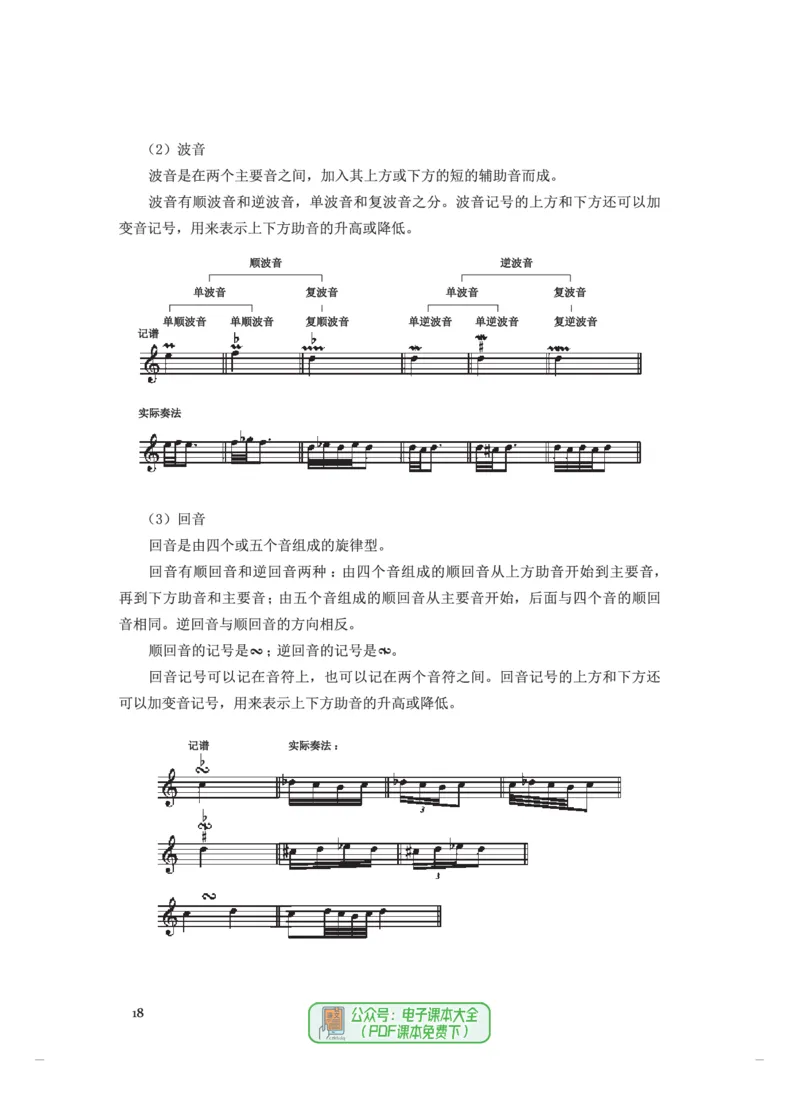 （2）波音

波音是在两个主要音之间，加入其上方或下方的短的辅助音而成。

波音有顺波音和逆波音，单波音和复波音之分。波音记号的上方和下方还可以加变音记号，用来表示上下方助音的升高或降低。

顺波音

单波音

复波音

单顺波音

单顺波音

复顺波音

逆波音

单波音

复波音

单逆波音

单逆波音

复逆波音

记谱

实际奏法

（3）回音

回音是由四个或五个音组成的旋律型。

回音有顺回音和逆回音两种：由四个音组成的顺回音从上方助音开始到主要音，再到下方助音和主要音；由五个音组成的顺回音从主要音开始，后面与四个音的顺回音相同。逆回音与顺回音的方向相反。

顺回音的记号是∾；逆回音的记号是∾。

回音记号可以记在音符上，也可以记在两个音符之间。回音记号的上方和下方还可以加变音记号，用来表示上下方助音的升高或降低。

记谱

实际奏法：

3

3

18

公众号：电子课本大全
（PDF课本免费下）